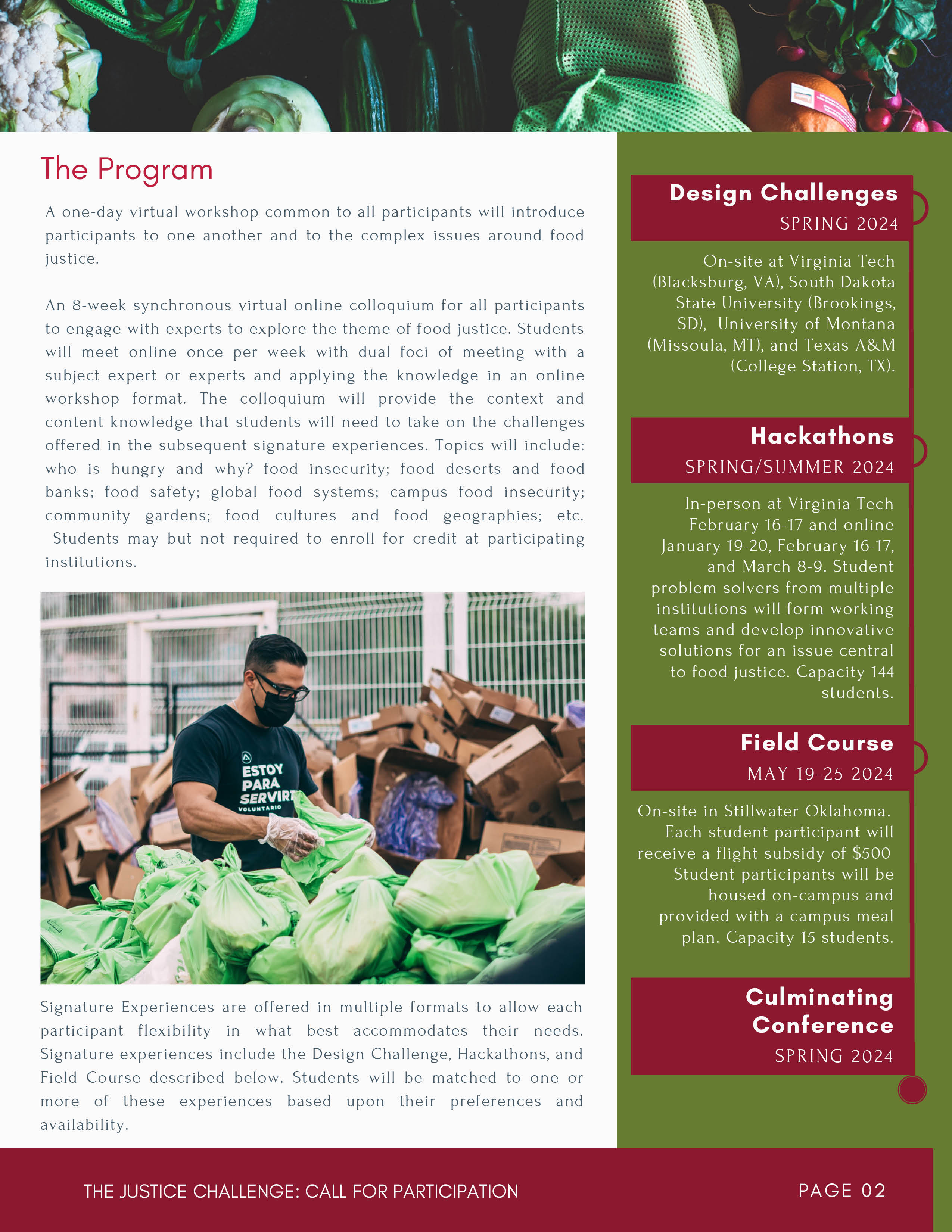 The Program

A one-day virtual workshop common to all participants will introduce participants to one another and to the complex issues around food justice.

An 8-week synchronous virtual online colloquium for all participants to engage with experts to explore the theme of food justice. Students will meet online once per week with dual foci of meeting with a subject expert or experts and applying the knowledge in an online workshop format. The colloquium will provide the context and content knowledge that students will need to take on the challenges offered in the subsequent signature experiences. Topics will include: who is hungry and why? food insecurity; food deserts and food banks; food safety; global food systems; campus food insecurity; community gardens; food cultures and food geographies; etc. Students may but not required to enroll for credit at participating institutions.

ESTOY PARA SERVIR VOLUNTARIO

Signature Experiences are offered in multiple formats to allow each participant flexibility in what best accommodates their needs. Signature experiences include the Design Challenge, Hackathons, and Field Course described below. Students will be matched to one or more of these experiences based upon their preferences and availability.

Design Challenges
SPRING 2024

On-site at Virginia Tech (Blacksburg, VA), South Dakota State University (Brookings, SD), University of Montana (Missoula, MT), and Texas A&M (College Station, TX).

Hackathons
SPRING/SUMMER 2024

In-person at Virginia Tech February 16-17 and online January 19-20, February 16-17, and March 8-9. Student problem solvers from multiple institutions will form working teams and develop innovative solutions for an issue central to food justice. Capacity 144 students.

Field Course
MAY 19-25 2024

On-site in Stillwater Oklahoma. Each student participant will receive a flight subsidy of $500 Student participants will be housed on-campus and provided with a campus meal plan. Capacity 15 students.

Culminating Conference
SPRING 2024

THE JUSTICE CHALLENGE: CALL FOR PARTICIPATION

PAGE 02